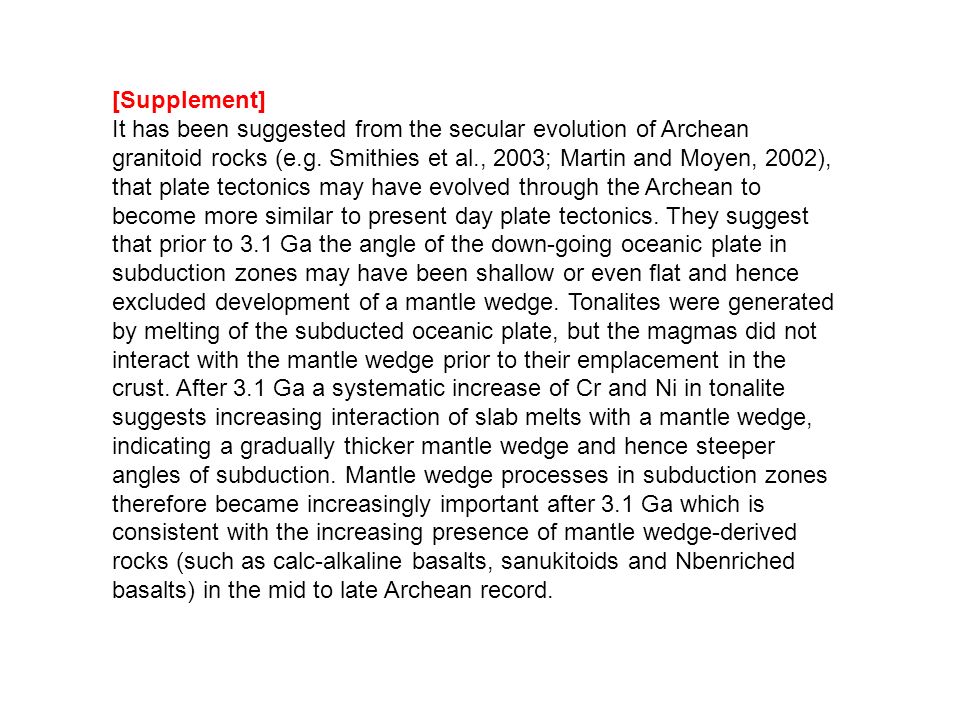 [Supplement]
It has been suggested from the secular evolution of Archean granitoid rocks (e.g. Smithies et al., 2003; Martin and Moyen, 2002), that plate tectonics may have evolved through the Archean to become more similar to present day plate tectonics. They suggest that prior to 3.1 Ga the angle of the down-going oceanic plate in subduction zones may have been shallow or even flat and hence excluded development of a mantle wedge. Tonalites were generated by melting of the subducted oceanic plate, but the magmas did not interact with the mantle wedge prior to their emplacement in the crust. After 3.1 Ga a systematic increase of Cr and Ni in tonalite suggests increasing interaction of slab melts with a mantle wedge, indicating a gradually thicker mantle wedge and hence steeper angles of subduction. Mantle wedge processes in subduction zones therefore became increasingly important after 3.1 Ga which is consistent with the increasing presence of mantle wedge-derived rocks (such as calc-alkaline basalts, sanukitoids and Nbenriched basalts) in the mid to late Archean record.